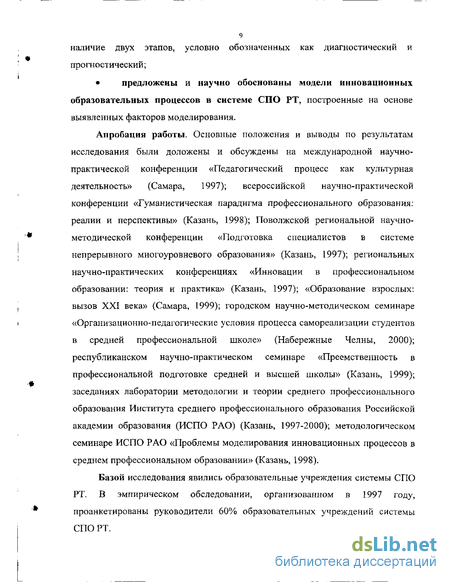 9

наличие двух этапов, условно обозначенных как диагностический и прогностический;

• предложены и научно обоснованы модели инновационных образовательных процессов в системе СПО РТ, построенные на основе выявленных факторов моделирования.

Апробация работы. Основные положения и выводы по результатам исследования были доложены и обсуждены на международной научно-практической конференции «Педагогический процесс как культурная деятельность» (Самара, 1997); всероссийской научно-практической конференции «Гуманистическая парадигма профессионального образования: реалии и перспективы» (Казань, 1998); Поволжской региональной научно-методической конференции «Подготовка специалистов в системе непрерывного многоуровневого образования» (Казань, 1997); региональных научно-практических конференциях «Инновации в профессиональном образовании: теория и практика» (Казань, 1997); «Образование взрослых: вызов XXI века» (Самара, 1999); городском научно-методическом семинаре «Организационно-педагогические условия процесса самореализации студентов в средней профессиональной школе» (Набережные Челны, 2000); республиканском научно-практическом семинаре «Преемственность в профессиональной подготовке средней и высшей школы» (Казань, 1999); заседаниях лаборатории методологии и теории среднего профессионального образования Института среднего профессионального образования Российской академии образования (ИСПО РАО) (Казань, 1997-2000); методологическом семинаре ИСПО РАО «Проблемы моделирования инновационных процессов в среднем профессиональном образовании» (Казань, 1998).

Базой исследования явились образовательные учреждения системы СПО РТ. В эмпирическом обследовании, организованном в 1997 году, проанкетированы руководители 60% образовательных учреждений системы СПО РТ.

dsLib.net
библиотека диссертаций